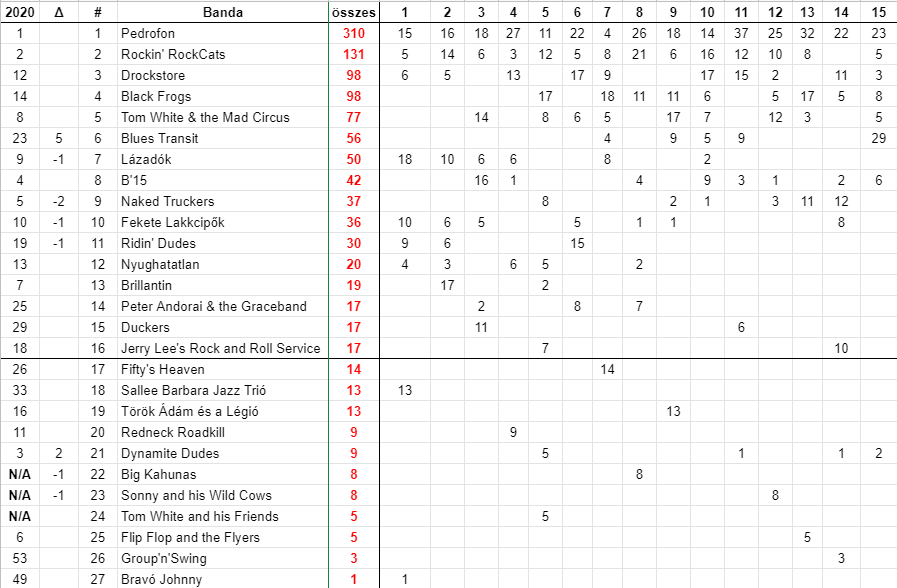 | 2020 | Δ | # | Banda | összes | 1 | 2 | 3 | 4 | 5 | 6 | 7 | 8 | 9 | 10 | 11 | 12 | 13 | 14 | 15 |
|---|---|---|---|---|---|---|---|---|---|---|---|---|---|---|---|---|---|---|---|
| 1 | | 1 | Pedrofon | 310 | 15 | 16 | 18 | 27 | 11 | 22 | 4 | 26 | 18 | 14 | 37 | 25 | 32 | 22 | 23 |
| 2 | | 2 | Rockin' RockCats | 131 | 5 | 14 | 6 | 3 | 12 | 5 | 8 | 21 | 6 | 16 | 12 | 10 | 8 | | 5 |
| 12 | | 3 | Drockstore | 98 | 6 | 5 | | 13 | | 17 | 9 | | | 17 | 15 | 2 | | 11 | 3 |
| 14 | | 4 | Black Frogs | 98 | | | | | 17 | | 18 | 11 | 11 | 6 | | 5 | 17 | 5 | 8 |
| 8 | | 5 | Tom White & the Mad Circus | 77 | | | 14 | | 8 | 6 | 5 | | 17 | 7 | | 12 | 3 | | 5 |
| 23 | 5 | 6 | Blues Transit | 56 | | | | | | | 4 | | 9 | 5 | 9 | | | | 29 |
| 9 | -1 | 7 | Lázadók | 50 | 18 | 10 | 6 | 6 | | | 8 | | | 2 | | | | | |
| 4 | | 8 | B'15 | 42 | | | 16 | 1 | | | | 4 | | 9 | 3 | 1 | | 2 | 6 |
| 5 | -2 | 9 | Naked Truckers | 37 | | | | | 8 | | | | 2 | 1 | | 3 | 11 | 12 | |
| 10 | -1 | 10 | Fekete Lakkcipők | 36 | 10 | 6 | 5 | | | 5 | | 1 | 1 | | | | | 8 | |
| 19 | -1 | 11 | Ridin' Dudes | 30 | 9 | 6 | | | | 15 | | | | | | | | | |
| 13 | | 12 | Nyughatatlan | 20 | 4 | 3 | | 6 | 5 | | | 2 | | | | | | | |
| 7 | | 13 | Brillantin | 19 | | 17 | | | 2 | | | | | | | | | | |
| 25 | | 14 | Peter Andorai & the Graceband | 17 | | | 2 | | | 8 | | 7 | | | | | | | |
| 29 | | 15 | Duckers | 17 | | | 11 | | | | | | | | 6 | | | | |
| 18 | | 16 | Jerry Lee's Rock and Roll Service | 17 | | | | | 7 | | | | | | | | | 10 | |
| 26 | | 17 | Fifty's Heaven | 14 | | | | | | | 14 | | | | | | | | |
| 33 | | 18 | Sallee Barbara Jazz Trió | 13 | 13 | | | | | | | | | | | | | | |
| 16 | | 19 | Török Ádám és a Légió | 13 | | | | | | | | | 13 | | | | | | |
| 11 | | 20 | Redneck Roadkill | 9 | | | | 9 | | | | | | | | | | | |
| 3 | 2 | 21 | Dynamite Dudes | 9 | | | | | 5 | | | | | | 1 | | | 1 | 2 |
| N/A | -1 | 22 | Big Kahunas | 8 | | | | | | | | 8 | | | | | | | |
| N/A | -1 | 23 | Sonny and his Wild Cows | 8 | | | | | | | | | | | | 8 | | | |
| N/A | | 24 | Tom White and his Friends | 5 | | | | | 5 | | | | | | | | | | |
| 6 | | 25 | Flip Flop and the Flyers | 5 | | | | | | | | | | | | | 5 | | |
| 53 | | 26 | Group'n'Swing | 3 | | | | | | | | | | | | | | 3 | |
| 49 | | 27 | Bravó Johnny | 1 | 1 | | | | | | | | | | | | | | |